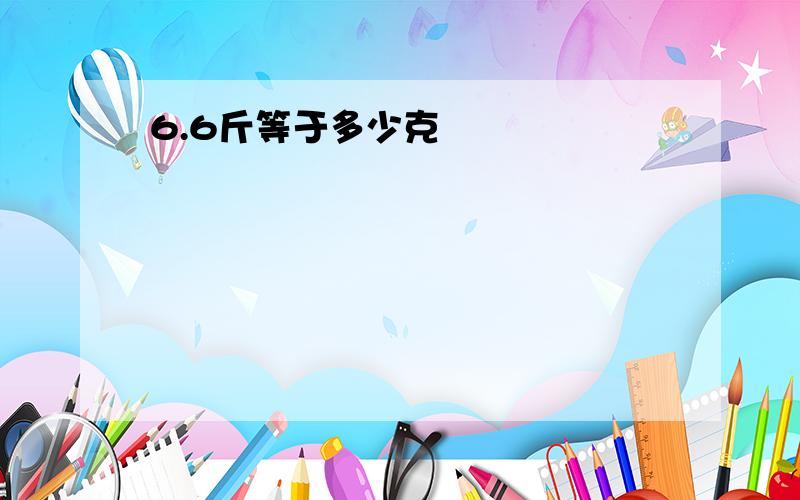 6.6斤等于多少克